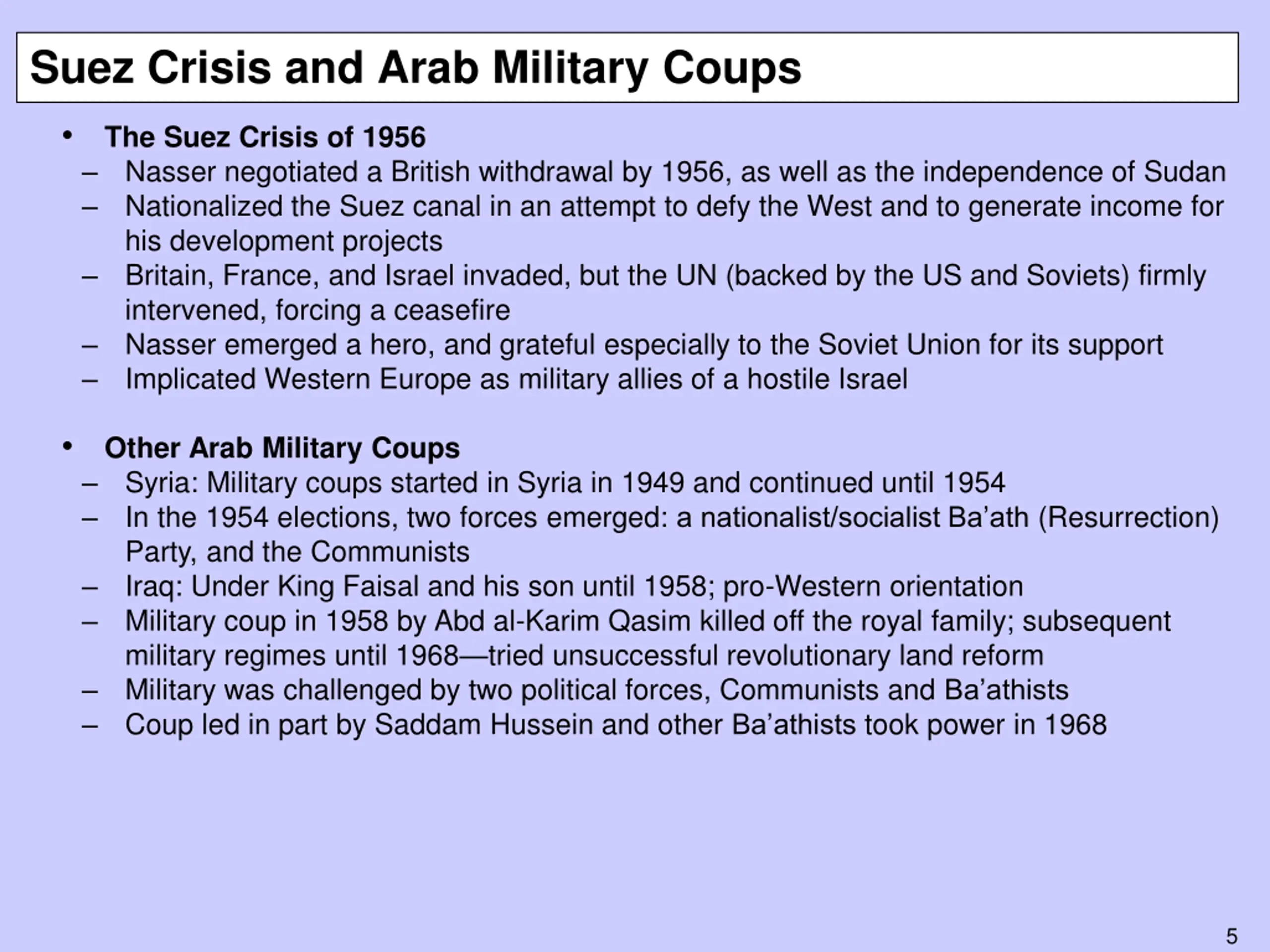 Suez Crisis and Arab Military Coups

• The Suez Crisis of 1956
– Nasser negotiated a British withdrawal by 1956, as well as the independence of Sudan
– Nationalized the Suez canal in an attempt to defy the West and to generate income for his development projects
– Britain, France, and Israel invaded, but the UN (backed by the US and Soviets) firmly intervened, forcing a ceasefire
– Nasser emerged a hero, and grateful especially to the Soviet Union for its support
– Implicated Western Europe as military allies of a hostile Israel

• Other Arab Military Coups
– Syria: Military coups started in Syria in 1949 and continued until 1954
– In the 1954 elections, two forces emerged: a nationalist/socialist Ba’ath (Resurrection) Party, and the Communists
– Iraq: Under King Faisal and his son until 1958; pro-Western orientation
– Military coup in 1958 by Abd al-Karim Qasim killed off the royal family; subsequent military regimes until 1968—tried unsuccessful revolutionary land reform
– Military was challenged by two political forces, Communists and Ba’athists
– Coup led in part by Saddam Hussein and other Ba’athists took power in 1968

5